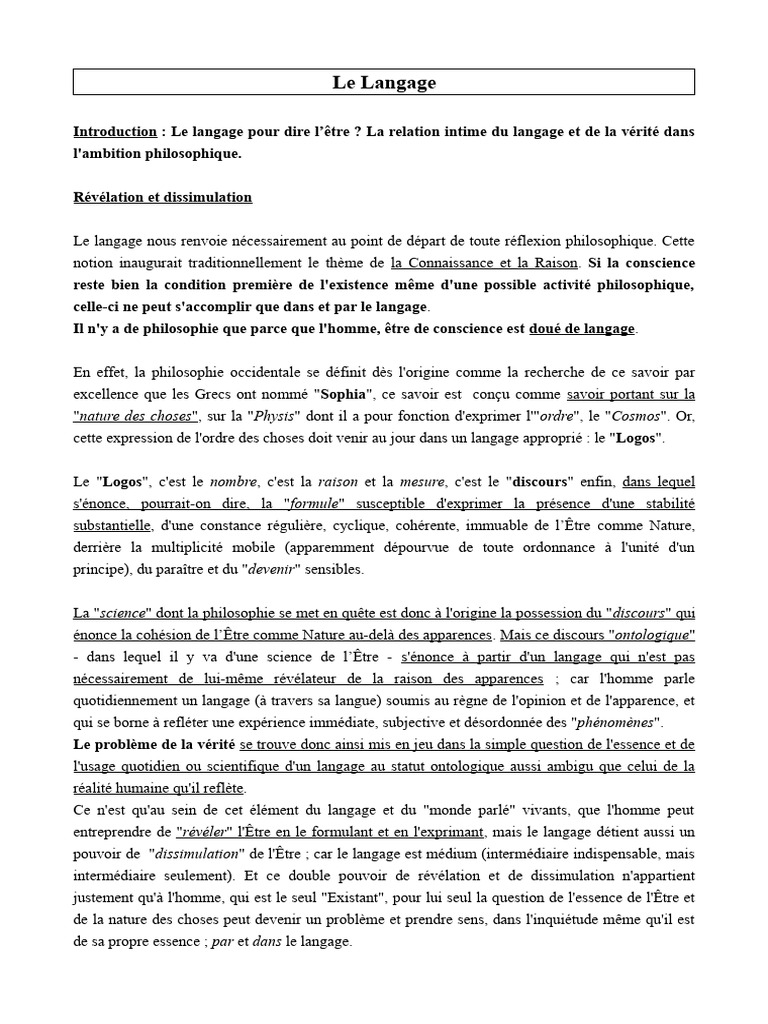 Le Langage

Introduction : Le langage pour dire l'être ? La relation intime du langage et de la vérité dans l'ambition philosophique.

Révélation et dissimulation

Le langage nous renvoie nécessairement au point de départ de toute réflexion philosophique. Cette notion inaugurait traditionnellement le thème de la Connaissance et la Raison. Si la conscience reste bien la condition première de l'existence même d'une possible activité philosophique, celle-ci ne peut s'accomplir que dans et par le langage.
Il n'y a de philosophie que parce que l'homme, être de conscience est doué de langage.

En effet, la philosophie occidentale se définit dès l'origine comme la recherche de ce savoir par excellence que les Grecs ont nommé "Sophia", ce savoir est conçu comme savoir portant sur la "nature des choses", sur la "Physis" dont il a pour fonction d'exprimer l'"ordre", le "Cosmos". Or, cette expression de l'ordre des choses doit venir au jour dans un langage approprié : le "Logos".

Le "Logos", c'est le nombre, c'est la raison et la mesure, c'est le "discours" enfin, dans lequel s'énonce, pourrait-on dire, la "formule" susceptible d'exprimer la présence d'une stabilité substantielle, d'une constance régulière, cyclique, cohérente, immuable de l'Être comme Nature, derrière la multiplicité mobile (apparemment dépourvue de toute ordonnance à l'unité d'un principe), du paraître et du "devenir" sensibles.

La "science" dont la philosophie se met en quête est donc à l'origine la possession du "discours" qui énonce la cohésion de l'Être comme Nature au-delà des apparences. Mais ce discours "ontologique" - dans lequel il y va d'une science de l'Être - s'énonce à partir d'un langage qui n'est pas nécessairement de lui-même révélateur de la raison des apparences ; car l'homme parle quotidiennement un langage (à travers sa langue) soumis au règne de l'opinion et de l'apparence, et qui se borne à refléter une expérience immédiate, subjective et désordonnée des "phénomènes".
Le problème de la vérité se trouve donc ainsi mis en jeu dans la simple question de l'essence et de l'usage quotidien ou scientifique d'un langage au statut ontologique aussi ambigu que celui de la réalité humaine qu'il reflète.
Ce n'est qu'au sein de cet élément du langage et du "monde parlé" vivants, que l'homme peut entreprendre de "révéler" l'Être en le formulant et en l'exprimant, mais le langage détient aussi un pouvoir de "dissimulation" de l'Être ; car le langage est médium (intermédiaire indispensable, mais intermédiaire seulement). Et ce double pouvoir de révélation et de dissimulation n'appartient justement qu'à l'homme, qui est le seul "Existant", pour lui seul la question de l'essence de l'Être et de la nature des choses peut devenir un problème et prendre sens, dans l'inquiétude même qu'il est de sa propre essence ; par et dans le langage.